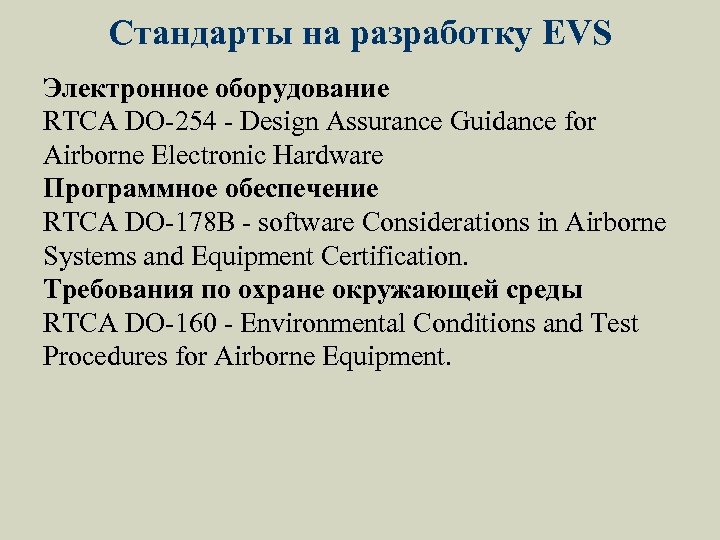 Стандарты на разработку EVS

Электронное оборудование
RTCA DO-254 - Design Assurance Guidance for Airborne Electronic Hardware
Программное обеспечение
RTCA DO-178B - software Considerations in Airborne Systems and Equipment Certification.
Требования по охране окружающей среды
RTCA DO-160 - Environmental Conditions and Test Procedures for Airborne Equipment.